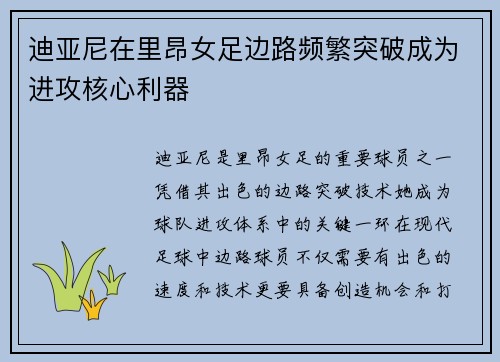 迪亚尼在里昂女足边路频繁突破成为进攻核心利器

迪亚尼是里昂女足的重要球员之一凭借其出色的边路突破技术她成为球队进攻体系中的关键一环在现代足球中边路球员不仅需要有出色的速度和技术更要具备创造机会和打